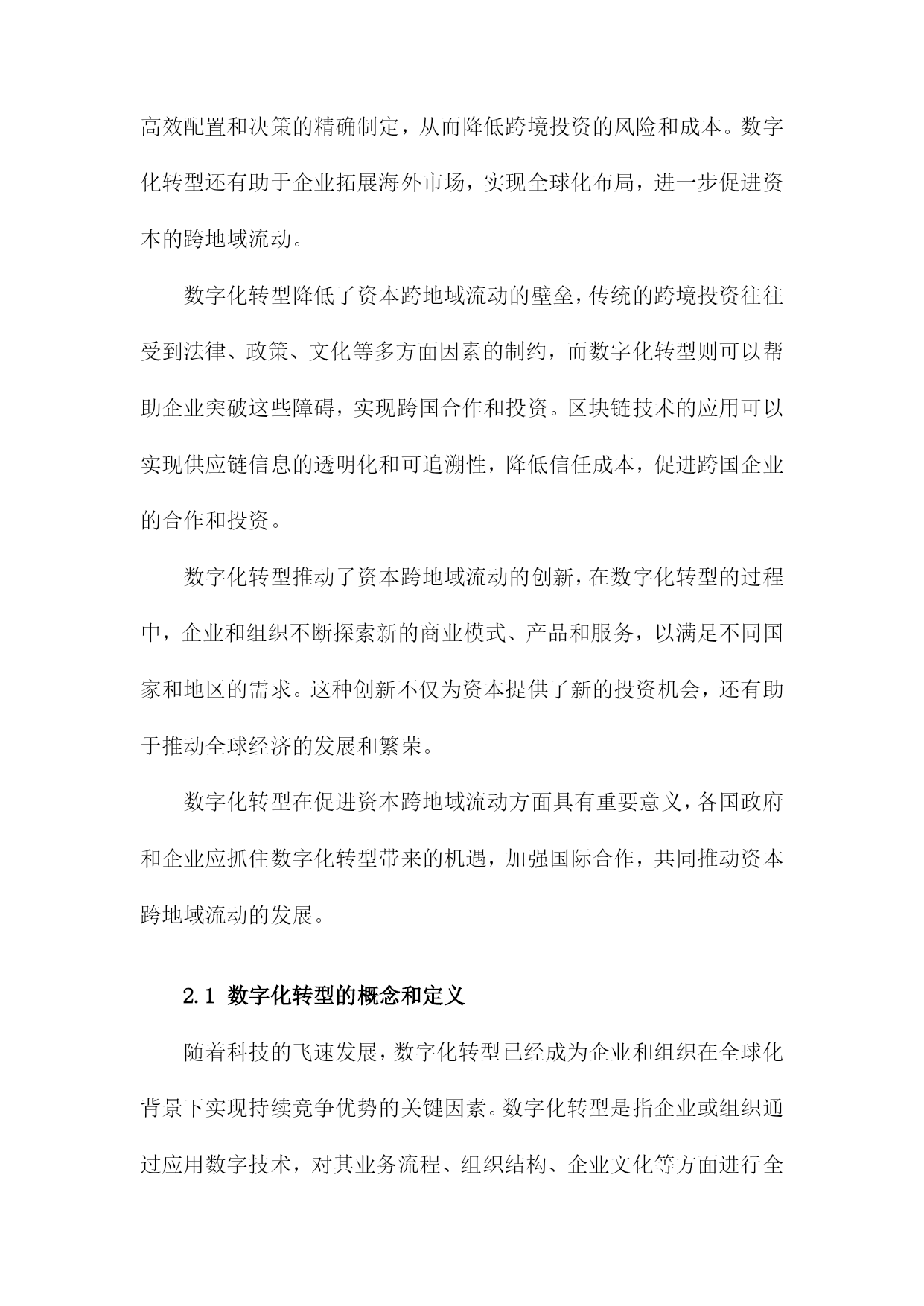 高效配置和决策的精确制定，从而降低跨境投资的风险和成本。数字化转型还有助于企业拓展海外市场，实现全球化布局，进一步促进资本的跨地域流动。

数字化转型降低了资本跨地域流动的壁垒，传统的跨境投资往往受到法律、政策、文化等多方面因素的制约，而数字化转型则可以帮助企业突破这些障碍，实现跨国合作和投资。区块链技术的应用可以实现供应链信息的透明化和可追溯性，降低信任成本，促进跨国企业的合作和投资。

数字化转型推动了资本跨地域流动的创新，在数字化转型的过程中，企业和组织不断探索新的商业模式、产品和服务，以满足不同国家和地区的需求。这种创新不仅为资本提供了新的投资机会，还有助于推动全球经济的发展和繁荣。

数字化转型在促进资本跨地域流动方面具有重要意义，各国政府和企业应抓住数字化转型带来的机遇，加强国际合作，共同推动资本跨地域流动的发展。

2.1 数字化转型的概念和定义

随着科技的飞速发展，数字化转型已经成为企业和组织在全球化背景下实现持续竞争优势的关键因素。数字化转型是指企业或组织通过应用数字技术，对其业务流程、组织结构、企业文化等方面进行全